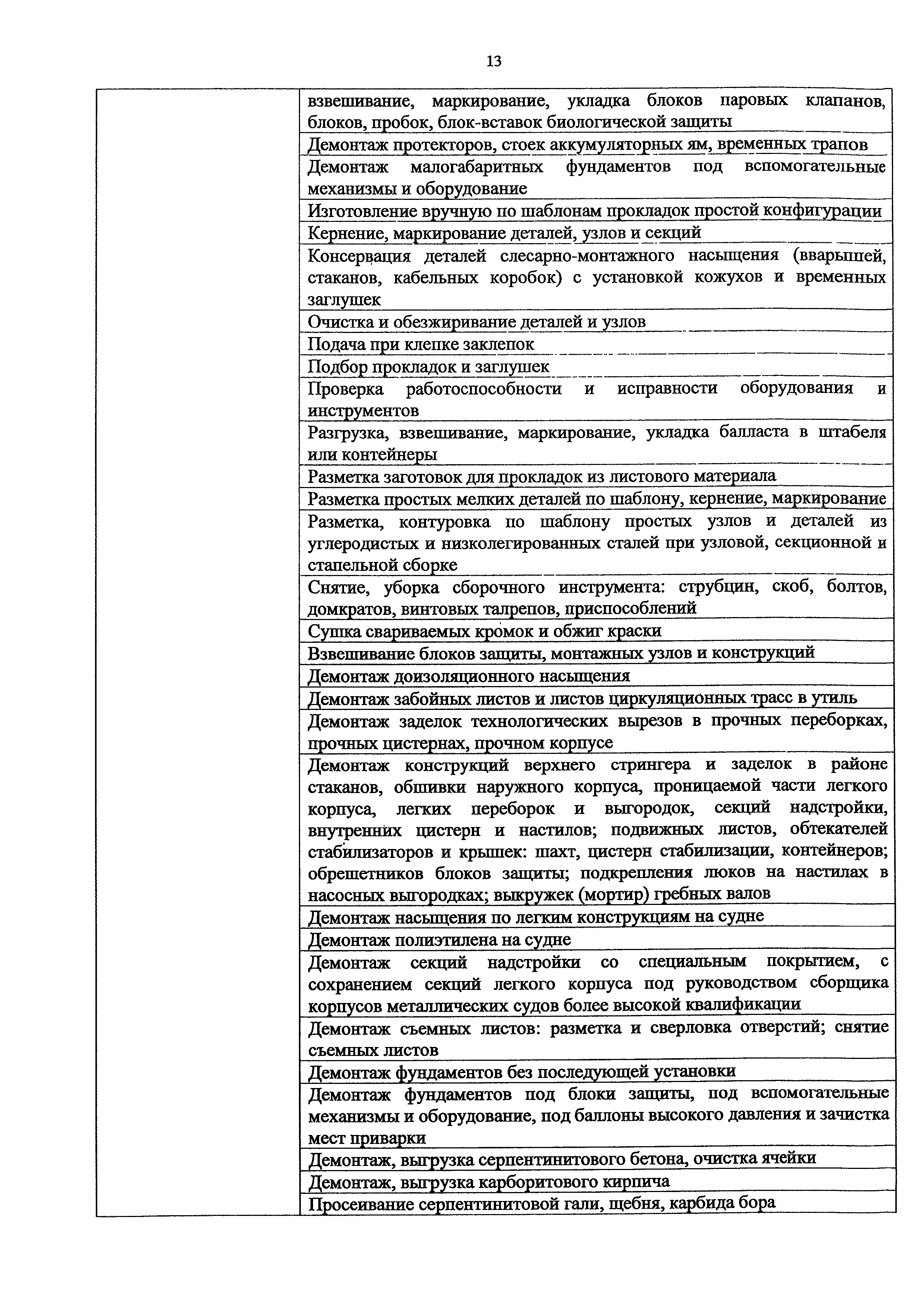 13

| | |
|---|---|
| | взвешивание, маркирование, укладка блоков паровых клапанов, блоков, пробок, блок-вставок биологической защиты |
| | Демонтаж протекторов, стоек аккумуляторных ям, временных трапов |
| | Демонтаж малогабаритных фундаментов под вспомогательные механизмы и оборудование |
| | Изготовление вручную по шаблонам прокладок простой конфигурации |
| | Кернение, маркирование деталей, узлов и секций |
| | Консервация деталей слесарно-монтажного насыщения (вварышей, стаканов, кабельных коробок) с установкой кожухов и временных заглушек |
| | Очистка и обезжиривание деталей и узлов |
| | Подача при клепке заклепок |
| | Подбор прокладок и заглушек |
| | Проверка работоспособности и исправности оборудования и инструментов |
| | Разгрузка, взвешивание, маркирование, укладка балласта в штабеля или контейнеры |
| | Разметка заготовок для прокладок из листового материала |
| | Разметка простых мелких деталей по шаблону, кернение, маркирование |
| | Разметка, контуровка по шаблону простых узлов и деталей из углеродистых и низколегированных сталей при узловой, секционной и стапельной сборке |
| | Снятие, уборка сборочного инструмента: струбцин, скоб, болтов, домкратов, винтовых талрепов, приспособлений |
| | Сушка свариваемых кромок и обжиг краски |
| | Взвешивание блоков защиты, монтажных узлов и конструкций |
| | Демонтаж доизоляционного насыщения |
| | Демонтаж забойных листов и листов циркуляционных трасс в утиль |
| | Демонтаж заделок технологических вырезов в прочных переборках, прочных цистернах, прочном корпусе |
| | Демонтаж конструкций верхнего стрингера и заделок в районе стаканов, обшивки наружного корпуса, проницаемой части легкого корпуса, легких переборок и выгородок, секций надстройки, внутренних цистерн и настилов; подвижных листов, обтекателей стабилизаторов и крышек: шахт, цистерн стабилизации, контейнеров; обрешетников блоков защиты; подкрепления люков на настилах в насосных выгородках; выкружек (мортир) гребных валов |
| | Демонтаж насыщения по легким конструкциям на судне |
| | Демонтаж полиэтилена на судне |
| | Демонтаж секций надстройки со специальным покрытием, с сохранением секций легкого корпуса под руководством сборщика корпусов металлических судов более высокой квалификации |
| | Демонтаж съемных листов: разметка и сверловка отверстий; снятие съемных листов |
| | Демонтаж фундаментов без последующей установки |
| | Демонтаж фундаментов под блоки защиты, под вспомогательные механизмы и оборудование, под баллоны высокого давления и зачистка мест приварки |
| | Демонтаж, выгрузка серпентинитового бетона, очистка ячейки |
| | Демонтаж, выгрузка карборитового кирпича |
| | Просеивание серпентинитовой гали, щебня, карбида бора |